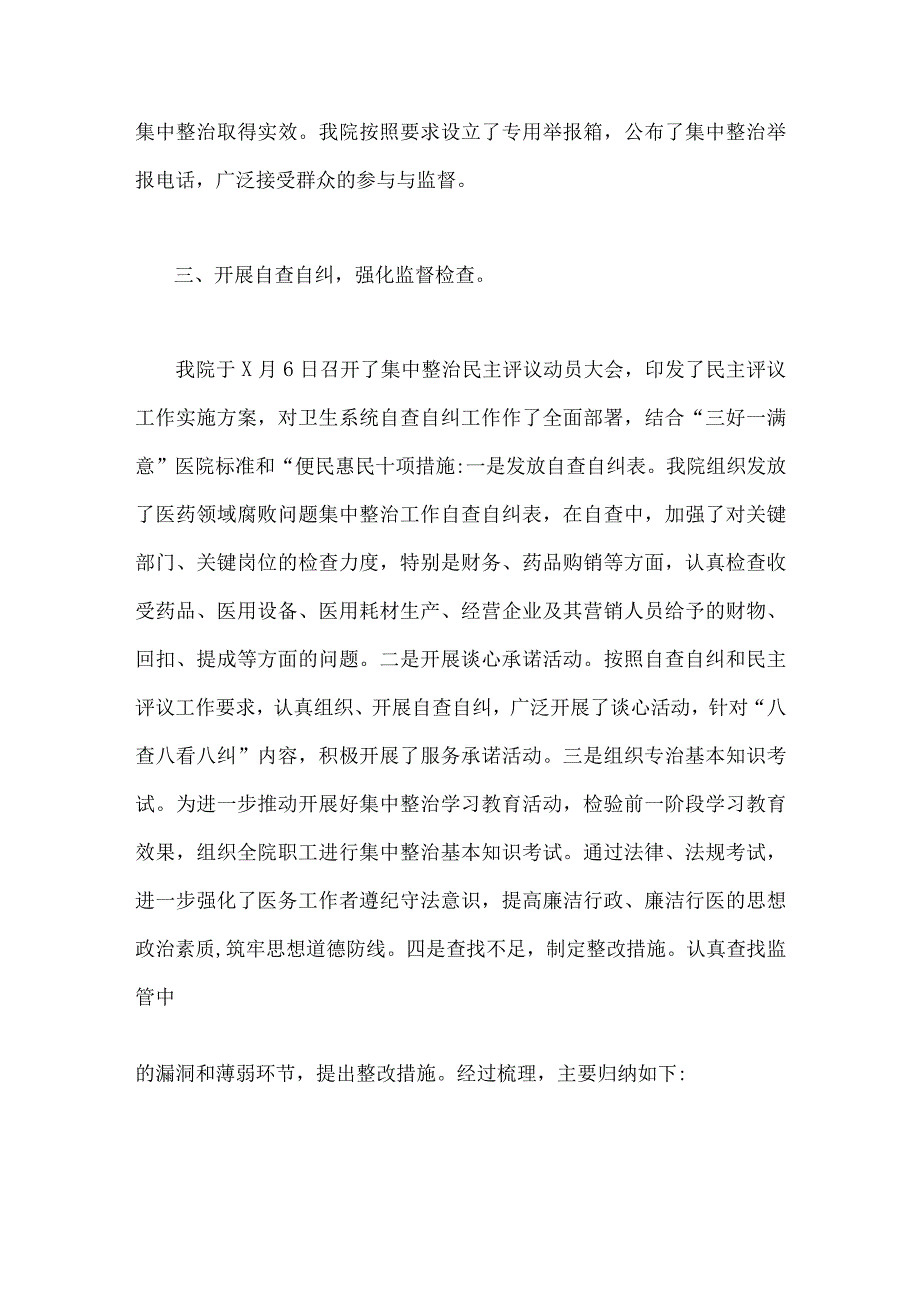 集中整治取得实效。我院按照要求设立了专用举报箱，公布了集中整治举报电话，广泛接受群众的参与与监督。

三、开展自查自纠，强化监督检查。

我院于X月6日召开了集中整治民主评议动员大会，印发了民主评议工作实施方案，对卫生系统自查自纠工作作了全面部署，结合“三好一满意”医院标准和“便民惠民十项措施:一是发放自查自纠表。我院组织发放了医药领域腐败问题集中整治工作自查自纠表，在自查中，加强了对关键部门、关键岗位的检查力度，特别是财务、药品购销等方面，认真检查收受药品、医用设备、医用耗材生产、经营企业及其营销人员给予的财物、回扣、提成等方面的问题。二是开展谈心承诺活动。按照自查自纠和民主评议工作要求，认真组织、开展自查自纠，广泛开展了谈心活动，针对“八查八看八纠”内容，积极开展了服务承诺活动。三是组织专治基本知识考试。为进一步推动开展好集中整治学习教育活动，检验前一阶段学习教育效果，组织全院职工进行集中整治基本知识考试。通过法律、法规考试，进一步强化了医务工作者遵纪守法意识，提高廉洁行政、廉洁行医的思想政治素质,筑牢思想道德防线。四是查找不足，制定整改措施。认真查找监管中

的漏洞和薄弱环节，提出整改措施。经过梳理，主要归纳如下: